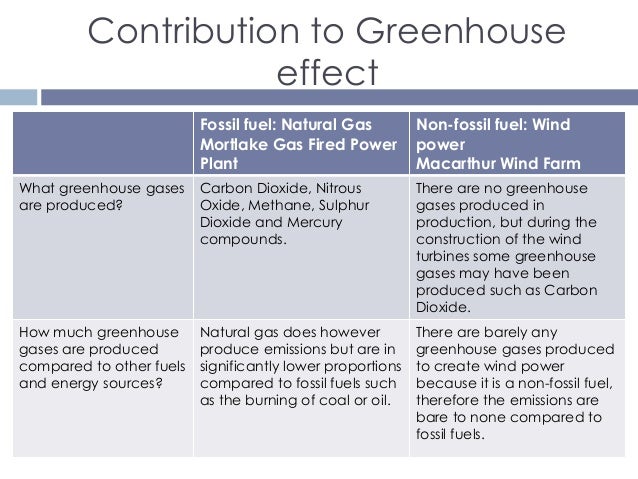 Contribution to Greenhouse effect

| | Fossil fuel: Natural Gas Mortlake Gas Fired Power Plant | Non-fossil fuel: Wind power Macarthur Wind Farm |
|---|---|---|
| What greenhouse gases are produced? | Carbon Dioxide, Nitrous Oxide, Methane, Sulphur Dioxide and Mercury compounds. | There are no greenhouse gases produced in production, but during the construction of the wind turbines some greenhouse gases may have been produced such as Carbon Dioxide. |
| How much greenhouse gases are produced compared to other fuels and energy sources? | Natural gas does however produce emissions but are in significantly lower proportions compared to fossil fuels such as the burning of coal or oil. | There are barely any greenhouse gases produced to create wind power because it is a non-fossil fuel, therefore the emissions are bare to none compared to fossil fuels. |